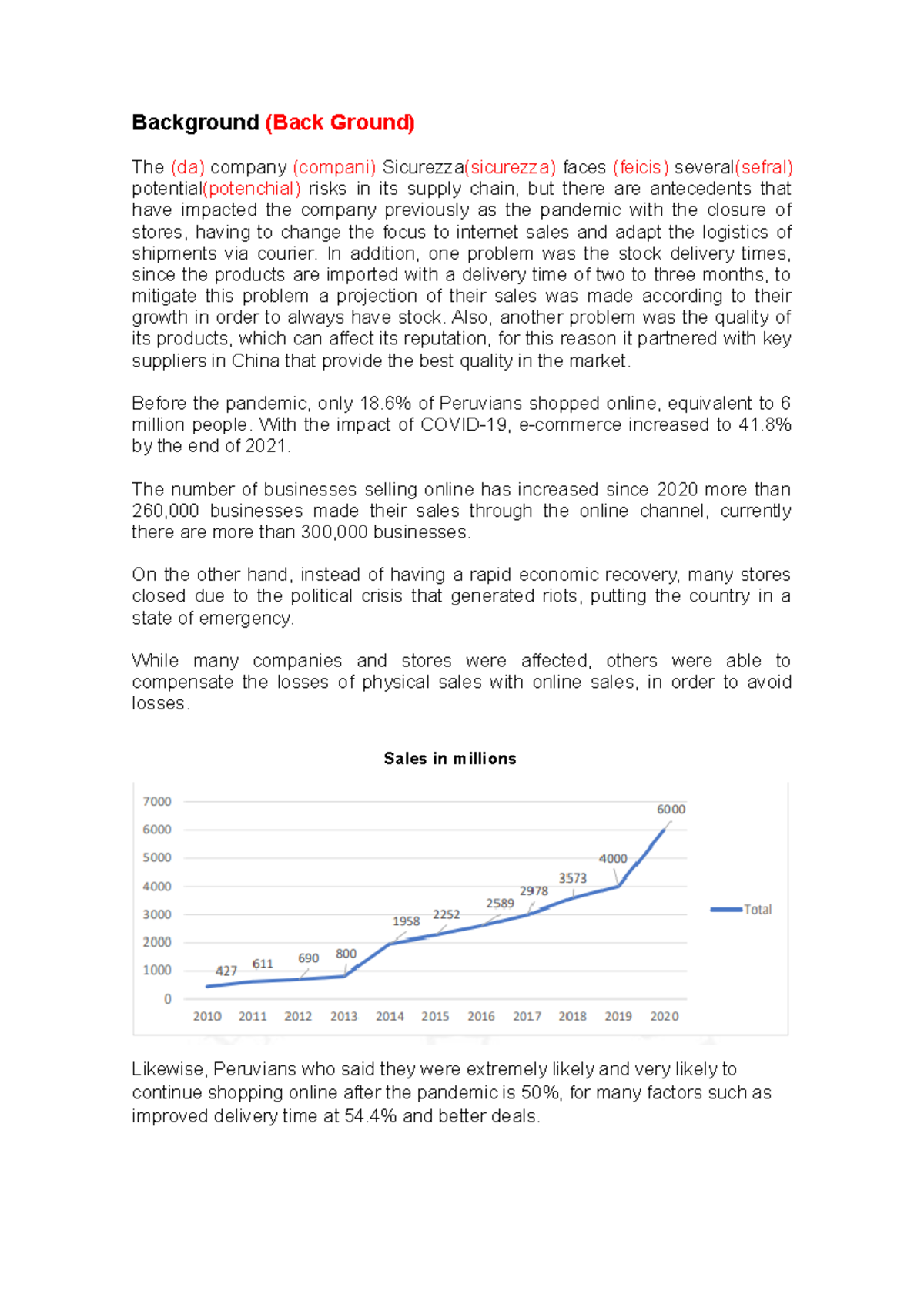 Background (Back Ground)

The (da) company (compani) Sicurezza(sicurezza) faces (feicis) several(sefral) potential(potenchial) risks in its supply chain, but there are antecedents that have impacted the company previously as the pandemic with the closure of stores, having to change the focus to internet sales and adapt the logistics of shipments via courier. In addition, one problem was the stock delivery times, since the products are imported with a delivery time of two to three months, to mitigate this problem a projection of their sales was made according to their growth in order to always have stock. Also, another problem was the quality of its products, which can affect its reputation, for this reason it partnered with key suppliers in China that provide the best quality in the market.

Before the pandemic, only 18.6% of Peruvians shopped online, equivalent to 6 million people. With the impact of COVID-19, e-commerce increased to 41.8% by the end of 2021.

The number of businesses selling online has increased since 2020 more than 260,000 businesses made their sales through the online channel, currently there are more than 300,000 businesses.

On the other hand, instead of having a rapid economic recovery, many stores closed due to the political crisis that generated riots, putting the country in a state of emergency.

While many companies and stores were affected, others were able to compensate the losses of physical sales with online sales, in order to avoid losses.

Sales in millions

7000
6000
5000
4000
3000
2000
1000
0

427 611 690 800 1958 2252 2589 2978 3573 4000 6000

2010 2011 2012 2013 2014 2015 2016 2017 2018 2019 2020

Total

Likewise, Peruvians who said they were extremely likely and very likely to continue shopping online after the pandemic is 50%, for many factors such as improved delivery time at 54.4% and better deals.